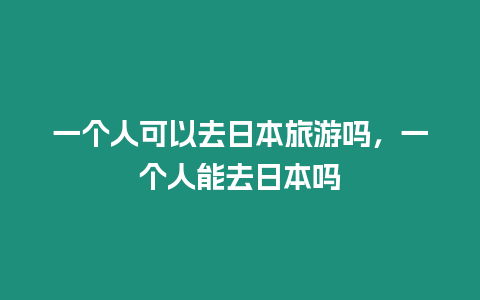 一个人可以去日本旅游吗，一个人能去日本吗